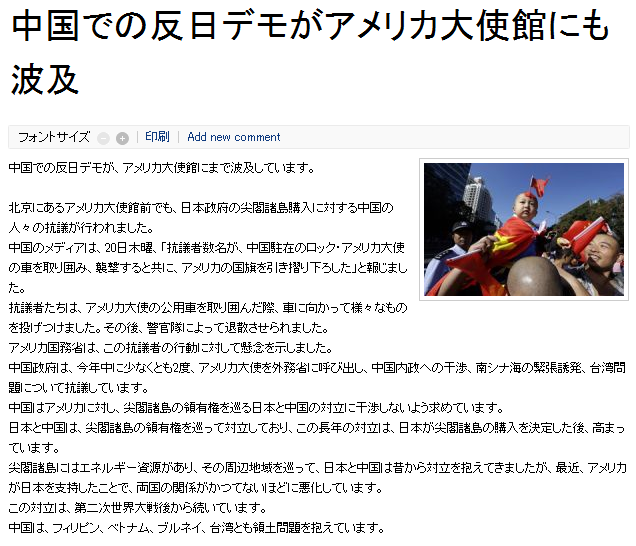 中国での反日デモがアメリカ大使館にも波及

フォントサイズ | 印刷 | Add new comment

中国での反日デモが、アメリカ大使館にまで波及しています。

北京にあるアメリカ大使館前でも、日本政府の尖閣諸島購入に対する中国の人々の抗議が行われました。
中国のメディアは、20日木曜、「抗議者数名が、中国駐在のロック・アメリカ大使の車を取り囲み、襲撃すると共に、アメリカの国旗を引き摺り下ろした」と報じました。
抗議者たちは、アメリカ大使の公用車を取り囲んだ際、車に向かって様々なものを投げつけました。その後、警官隊によって退散させられました。
アメリカ国務省は、この抗議者の行動に対して懸念を示しました。
中国政府は、今年中に少なくとも2度、アメリカ大使を外務省に呼び出し、中国内政への干渉、南シナ海の緊張誘発、台湾問題について抗議しています。
中国はアメリカに対し、尖閣諸島の領有権を巡る日本と中国の対立に干渉しないよう求めています。
日本と中国は、尖閣諸島の領有権を巡って対立しており、この長年の対立は、日本が尖閣諸島の購入を決定した後、高まっています。
尖閣諸島にはエネルギー資源があり、その周辺地域を巡って、日本と中国は昔から対立を抱えてきましたが、最近、アメリカが日本を支持したことで、両国の関係がかつてないほどに悪化しています。
この対立は、第二次世界大戦後から続いています。
中国は、フィリピン、ベトナム、ブルネイ、台湾とも領土問題を抱えています。